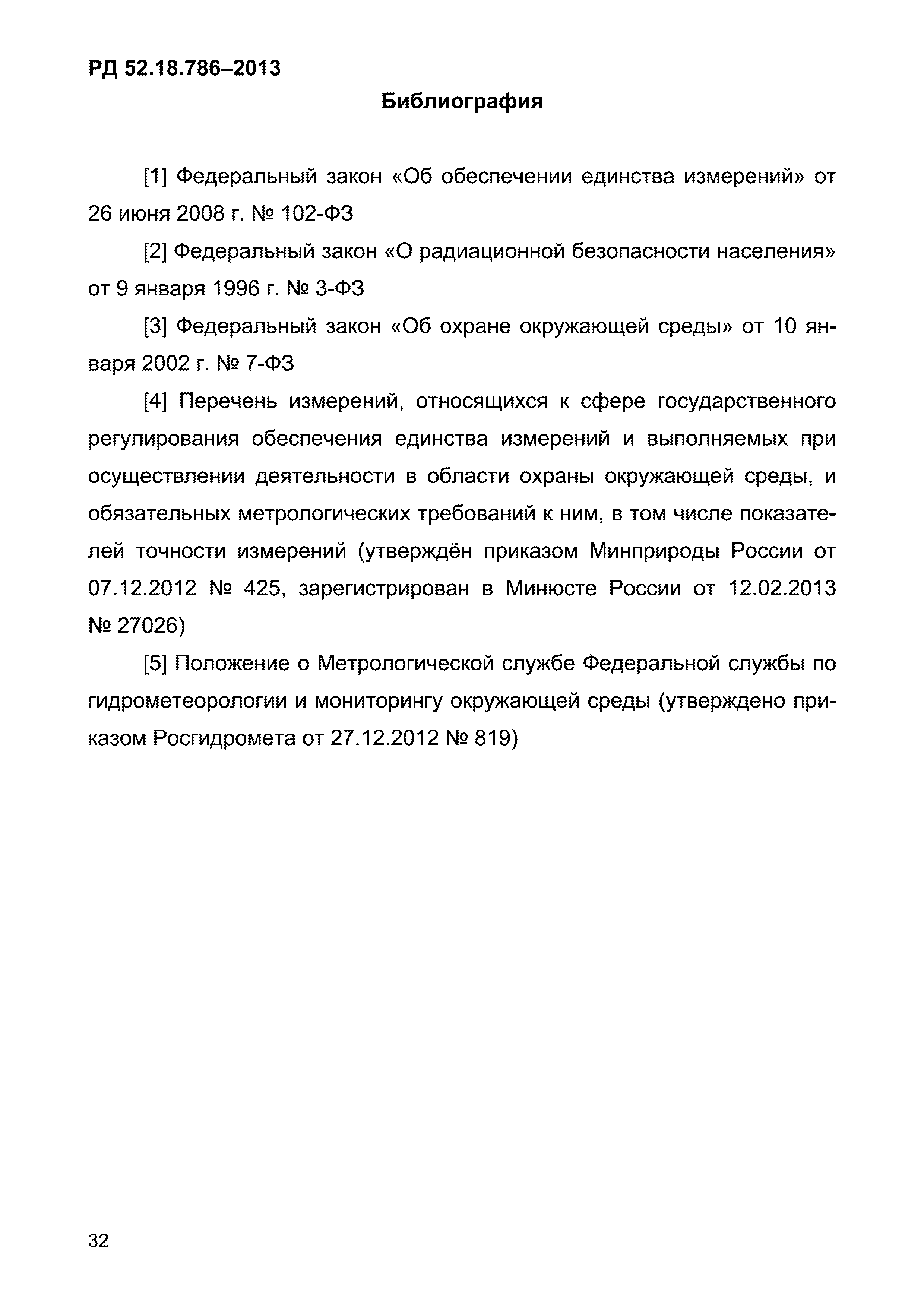 РД 52.18.786–2013

Библиография

[1] Федеральный закон «Об обеспечении единства измерений» от 26 июня 2008 г. № 102-ФЗ

[2] Федеральный закон «О радиационной безопасности населения» от 9 января 1996 г. № 3-ФЗ

[3] Федеральный закон «Об охране окружающей среды» от 10 января 2002 г. № 7-ФЗ

[4] Перечень измерений, относящихся к сфере государственного регулирования обеспечения единства измерений и выполняемых при осуществлении деятельности в области охраны окружающей среды, и обязательных метрологических требований к ним, в том числе показателей точности измерений (утверждён приказом Минприроды России от 07.12.2012 № 425, зарегистрирован в Минюсте России от 12.02.2013 № 27026)

[5] Положение о Метрологической службе Федеральной службы по гидрометеорологии и мониторингу окружающей среды (утверждено приказом Росгидромета от 27.12.2012 № 819)

32